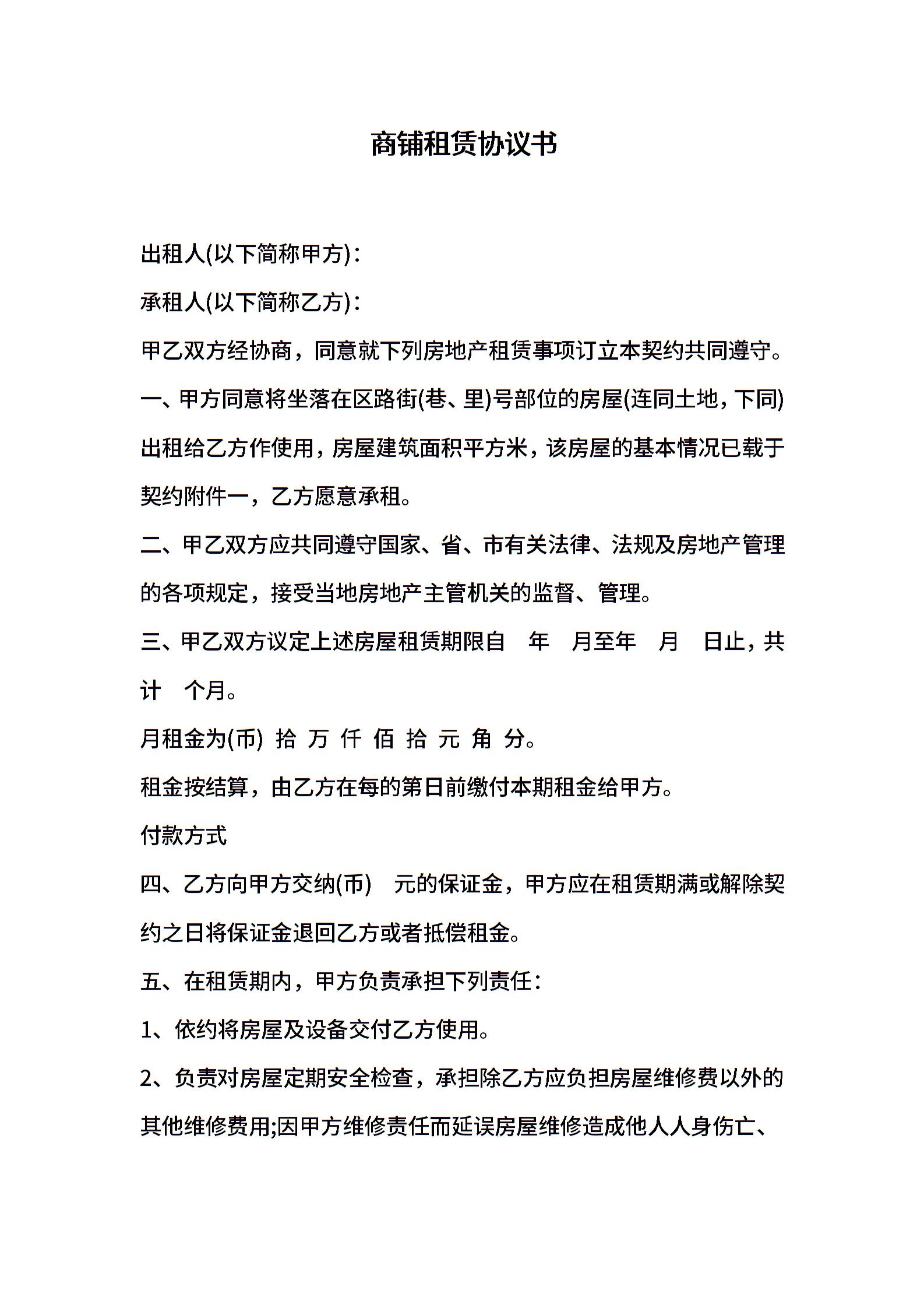 商铺租赁协议书

出租人(以下简称甲方)：

承租人(以下简称乙方)：

甲乙双方经协商，同意就下列房地产租赁事项订立本契约共同遵守。

一、甲方同意将坐落在区路街(巷、里)号部位的房屋(连同土地，下同)出租给乙方作使用，房屋建筑面积平方米，该房屋的基本情况已载于契约附件一，乙方愿意承租。

二、甲乙双方应共同遵守国家、省、市有关法律、法规及房地产管理的各项规定，接受当地房地产主管机关的监督、管理。

三、甲乙双方议定上述房屋租赁期限自 年 月至年 月 日止，共计 个月。

月租金为(币) 拾 万 仟 佰 拾 元 角 分。

租金按结算，由乙方在每的第日前缴付本期租金给甲方。

付款方式

四、乙方向甲方交纳(币) 元的保证金，甲方应在租赁期满或解除契约之日将保证金退回乙方或者抵偿租金。

五、在租赁期内，甲方负责承担下列责任：

1、依约将房屋及设备交付乙方使用。

2、负责对房屋定期安全检查，承担除乙方应负担房屋维修费以外的其他维修费用;因甲方维修责任而延误房屋维修造成他人人身伤亡、